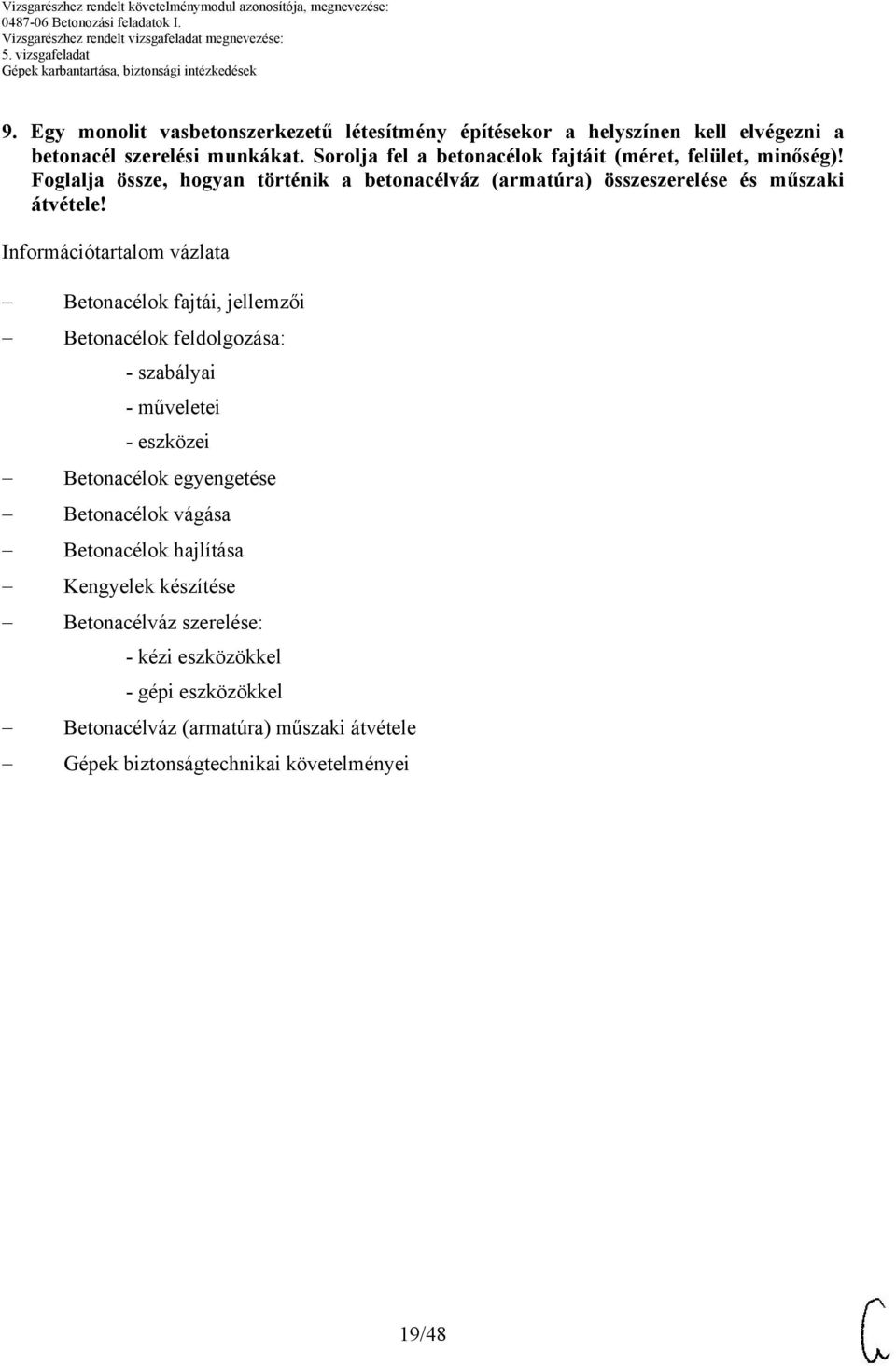 Vizsgarészhez rendelt követelménymodul azonosítója, megnevezése:
0487-06 Betonozási feladatok I.
Vizsgarészhez rendelt vizsgafeladat megnevezése:
5. vizsgafeladat
Gépek karbantartása, biztonsági intézkedések

9. Egy monolit vasbetonszerkezetű létesítmény építésekor a helyszínen kell elvégezni a betonacél szerelési munkákat. Sorolja fel a betonacélok fajtáit (méret, felület, minőség)! Foglalja össze, hogyan történik a betonacélváz (armatúra) összeszerelése és műszaki átvétele!

Információtartalom vázlata

– Betonacélok fajtái, jellemzői
– Betonacélok feldolgozása:
- szabályai
- műveletei
- eszközei
– Betonacélok egyengetése
– Betonacélok vágása
– Betonacélok hajlítása
– Kengyelek készítése
– Betonacélváz szerelése:
- kézi eszközökkel
- gépi eszközökkel
– Betonacélváz (armatúra) műszaki átvétele
– Gépek biztonságtechnikai követelményei

19/48